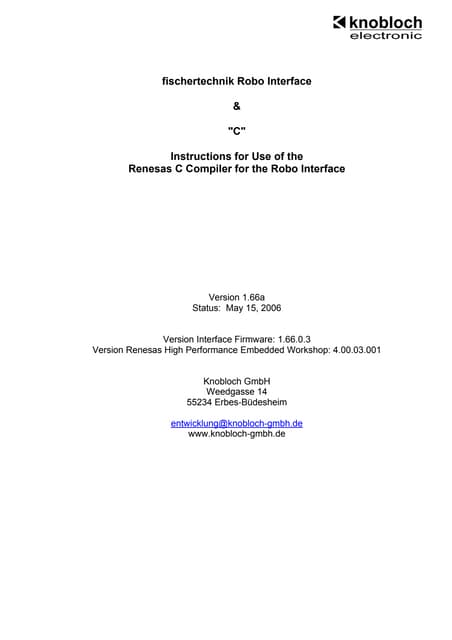 knobloch
electronic

fischertechnik Robo Interface

&

"C"

Instructions for Use of the
Renesas C Compiler for the Robo Interface

Version 1.66a
Status: May 15, 2006

Version Interface Firmware: 1.66.0.3
Version Renesas High Performance Embedded Workshop: 4.00.03.001

Knobloch GmbH
Weedgasse 14
55234 Erbes-Büdesheim

entwicklung@knobloch-gmbh.de
www.knobloch-gmbh.de